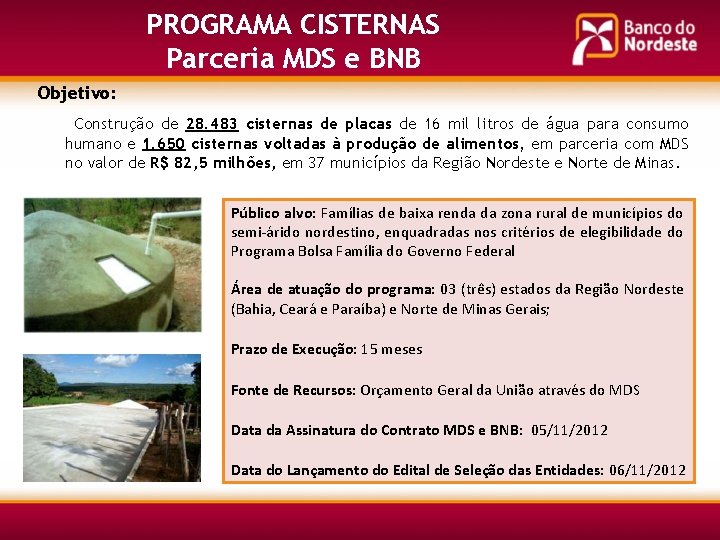 PROGRAMA CISTERNAS
Parceria MDS e BNB

Banco do Nordeste

Objetivo:

Construção de 28.483 cisternas de placas de 16 mil litros de água para consumo humano e 1.650 cisternas voltadas à produção de alimentos, em parceria com MDS no valor de R$ 82,5 milhões, em 37 municípios da Região Nordeste e Norte de Minas.

Público alvo: Famílias de baixa renda da zona rural de municípios do semi-árido nordestino, enquadradas nos critérios de elegibilidade do Programa Bolsa Família do Governo Federal

Área de atuação do programa: 03 (três) estados da Região Nordeste (Bahia, Ceará e Paraíba) e Norte de Minas Gerais;

Prazo de Execução: 15 meses

Fonte de Recursos: Orçamento Geral da União através do MDS

Data da Assinatura do Contrato MDS e BNB: 05/11/2012

Data do Lançamento do Edital de Seleção das Entidades: 06/11/2012